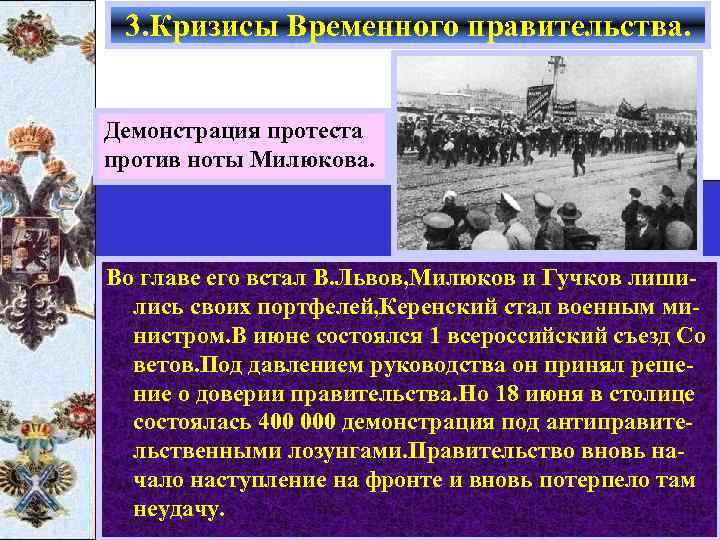 3.Кризисы Временного правительства.

Демонстрация протеста против ноты Милюкова.

Во главе его встал В.Львов,Милюков и Гучков лишились своих портфелей,Керенский стал военным министром.В июне состоялся 1 всероссийский съезд Со ветов.Под давлением руководства он принял решение о доверии правительства.Но 18 июня в столице состоялась 400 000 демонстрация под антиправительственными лозунгами.Правительство вновь начало наступление на фронте и вновь потерпело там неудачу.